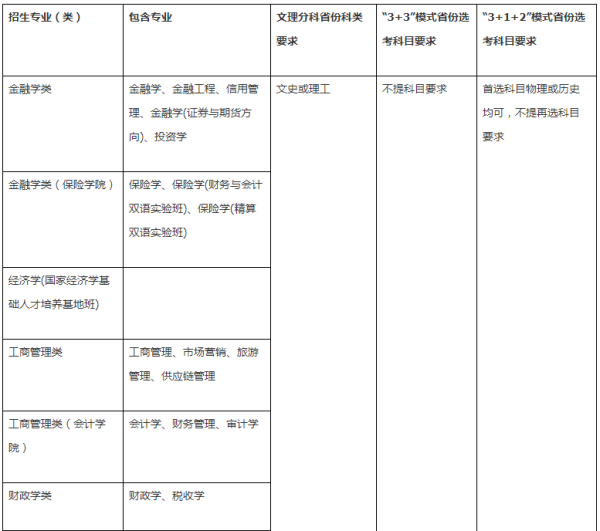 | 招生专业（类） | 包含专业 | 文理分科省份科类要求 | “3+3”模式省份选考科目要求 | “3+1+2”模式省份选考科目要求 |
|---|---|---|---|---|
| 金融学类 | 金融学、金融工程、信用管理、金融学(证券与期货方向)、投资学 | 文史或理工 | 不提科目要求 | 首选科目物理或历史均可，不提再选科目要求 |
| 金融学类（保险学院） | 保险学、保险学(财务与会计双语实验班)、保险学(精算双语实验班) | | | |
| 经济学(国家经济学基础人才培养基地班) | | | | |
| 工商管理类 | 工商管理、市场营销、旅游管理、供应链管理 | | | |
| 工商管理类（会计学院） | 会计学、财务管理、审计学 | | | |
| 财政学类 | 财政学、税收学 | | | |